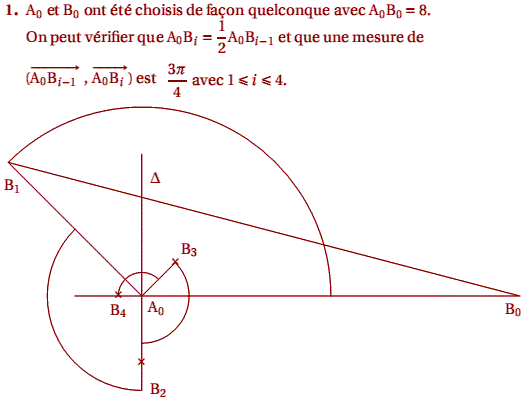 **1.** $A_0$ et $B_0$ ont été choisis de façon quelconque avec $A_0B_0 = 8$.
On peut vérifier que $A_0B_i = \frac{1}{2}A_0B_{i-1}$ et que une mesure de $(\overrightarrow{A_0B_{i-1}}, \overrightarrow{A_0B_i})$ est $\frac{3\pi}{4}$ avec $1 \leqslant i \leqslant 4$.

$B_1$
$\Delta$
$B_3$
$B_4$
$A_0$
$B_0$
$B_2$